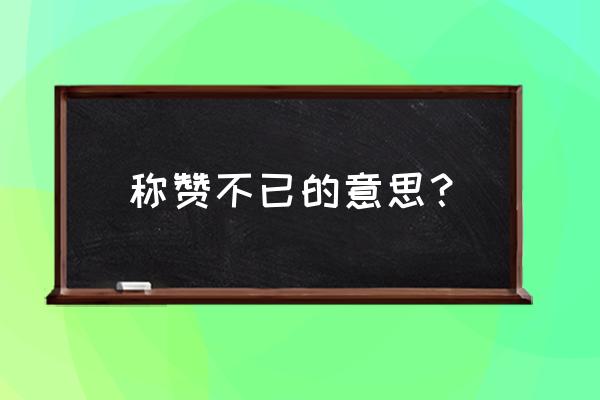 称赞不已的意思？